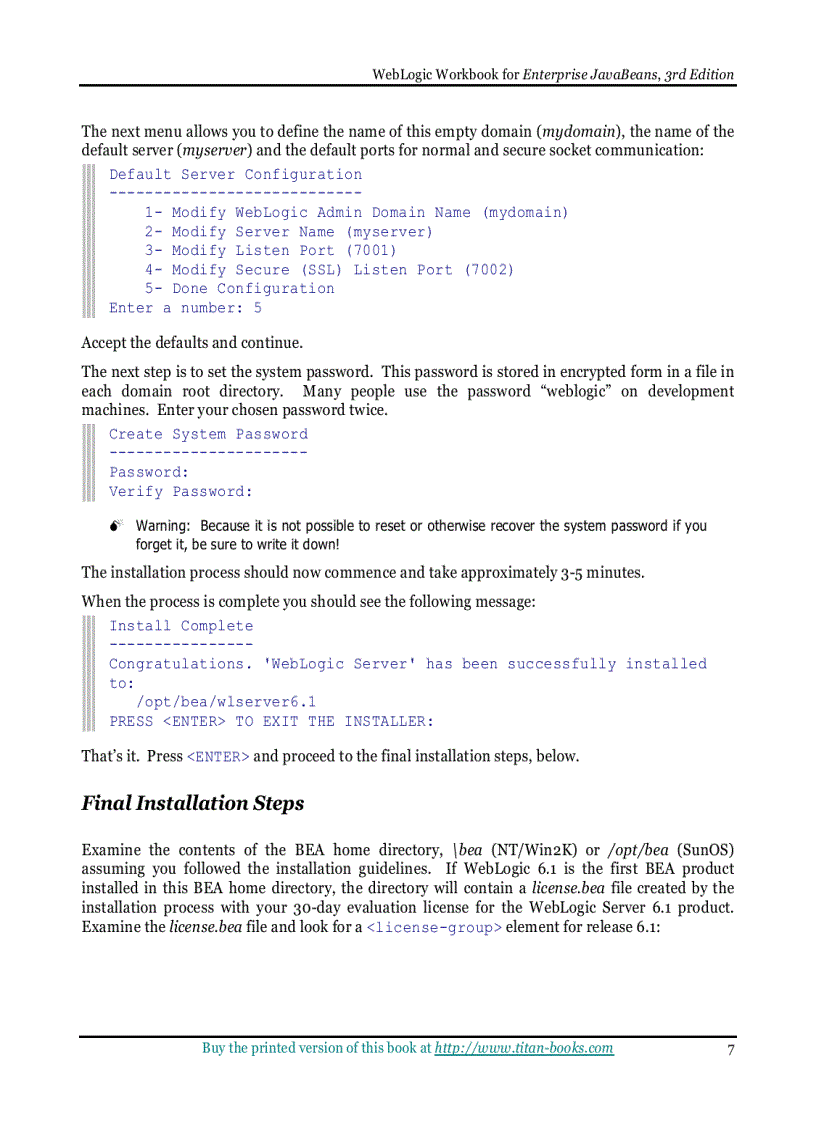 WebLogic Workbook for Enterprise JavaBeans, 3rd Edition

The next menu allows you to define the name of this empty domain (mydomain), the name of the default server (myserver) and the default ports for normal and secure socket communication:

Default Server Configuration
----------------------------
    1- Modify WebLogic Admin Domain Name (mydomain)
    2- Modify Server Name (myserver)
    3- Modify Listen Port (7001)
    4- Modify Secure (SSL) Listen Port (7002)
    5- Done Configuration
Enter a number: 5

Accept the defaults and continue.

The next step is to set the system password. This password is stored in encrypted form in a file in each domain root directory. Many people use the password “weblogic” on development machines. Enter your chosen password twice.

Create System Password
----------------------
Password:
Verify Password:

Warning: Because it is not possible to reset or otherwise recover the system password if you forget it, be sure to write it down!

The installation process should now commence and take approximately 3-5 minutes.

When the process is complete you should see the following message:

Install Complete
----------------
Congratulations. 'WebLogic Server' has been successfully installed to:
   /opt/bea/wlserver6.1
PRESS <ENTER> TO EXIT THE INSTALLER:

That’s it. Press <ENTER> and proceed to the final installation steps, below.

Final Installation Steps

Examine the contents of the BEA home directory, \bea (NT/Win2K) or /opt/bea (SunOS) assuming you followed the installation guidelines. If WebLogic 6.1 is the first BEA product installed in this BEA home directory, the directory will contain a license.bea file created by the installation process with your 30-day evaluation license for the WebLogic Server 6.1 product. Examine the license.bea file and look for a <license-group> element for release 6.1:

Buy the printed version of this book at http://www.titan-books.com 7